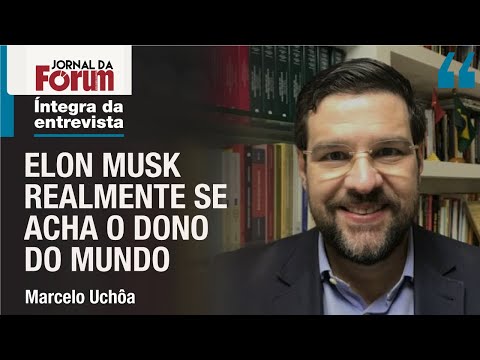 JORNAL DA
FÓRUM

Íntegra da entrevista

ELON MUSK REALMENTE SE ACHA O DONO DO MUNDO

Marcelo Uchôa